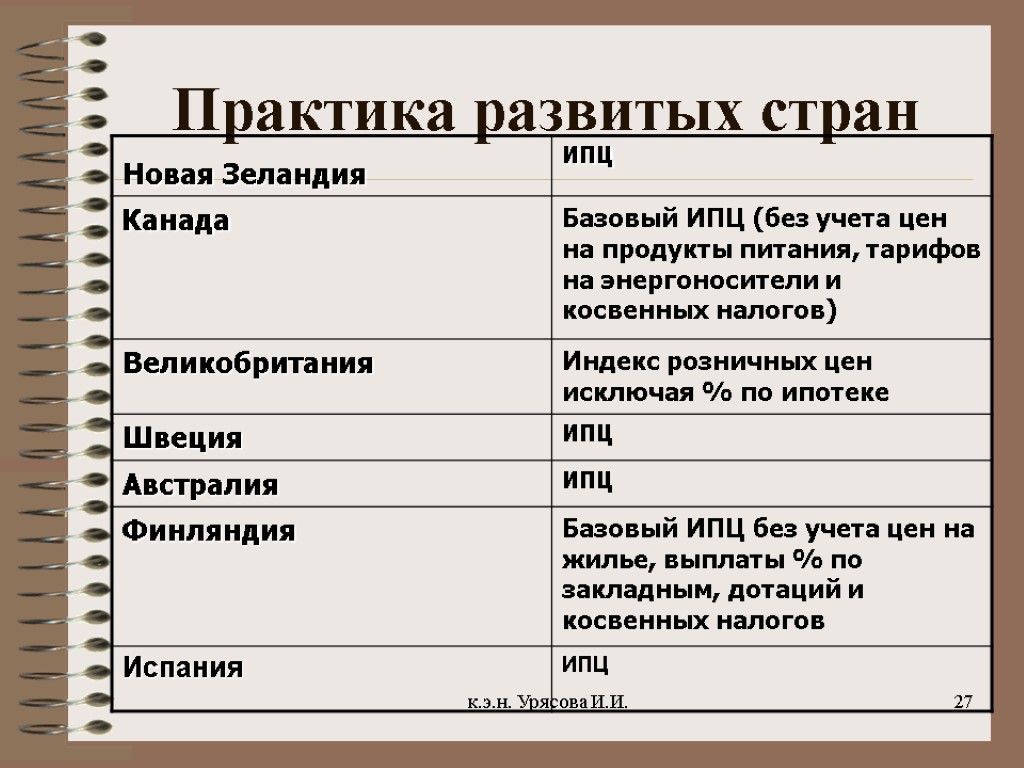 Практика развитых стран

| Новая Зеландия | ИПЦ |
|---|---|
| Канада | Базовый ИПЦ (без учета цен на продукты питания, тарифов на энергоносители и косвенных налогов) |
| Великобритания | Индекс розничных цен исключая % по ипотеке |
| Швеция | ИПЦ |
| Австралия | ИПЦ |
| Финляндия | Базовый ИПЦ без учета цен на жилье, выплаты % по закладным, дотаций и косвенных налогов |
| Испания | ИПЦ |

к.э.н. Урясова И.И.

27